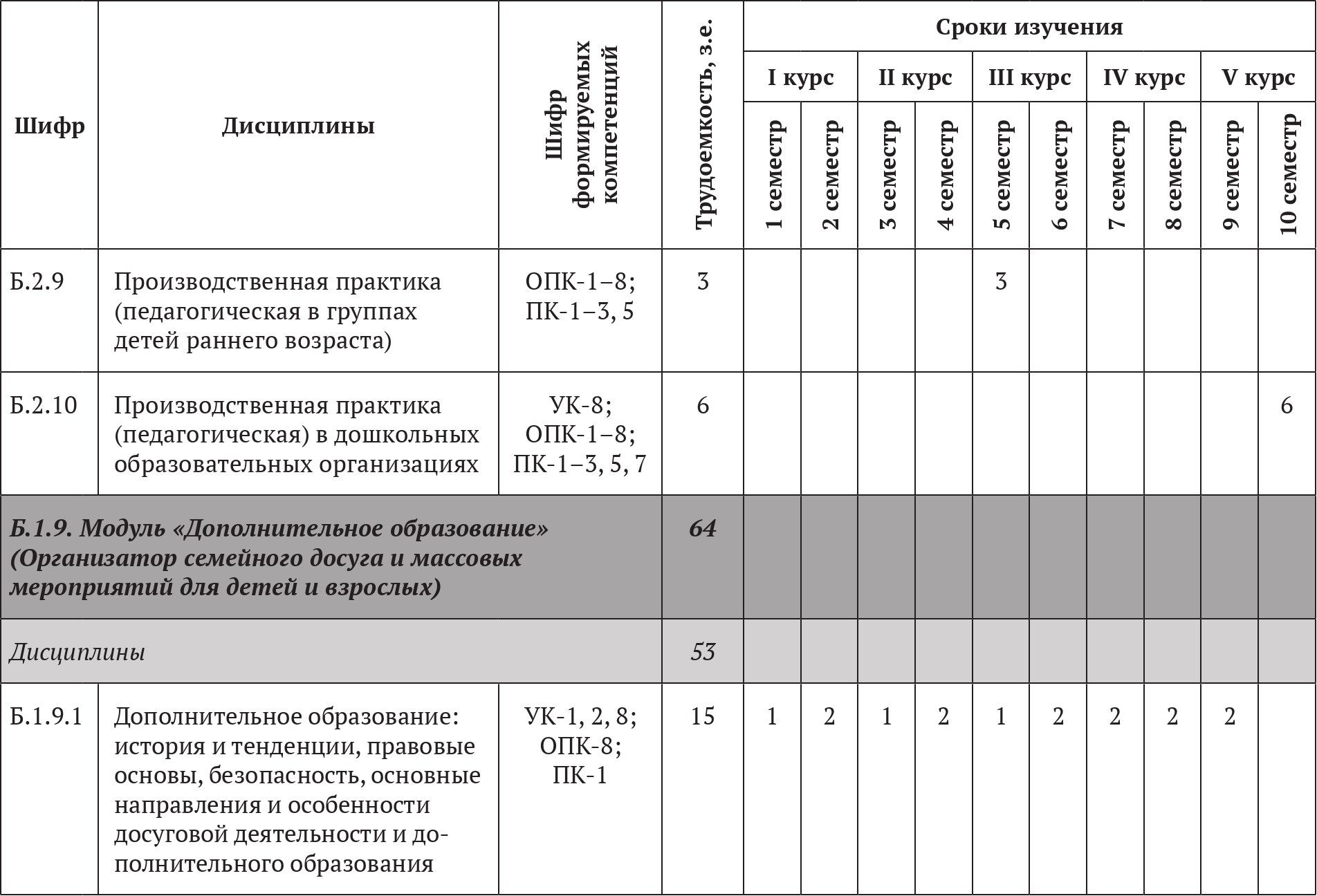 | Шифр | Дисциплины | Шифр формируемых компетенций | Трудоемкость, з.е. | Сроки изучения | | | | | | | | | |
|---|---|---|---|---|---|---|---|---|---|---|---|---|---|
| | | | | I курс | | II курс | | III курс | | IV курс | | V курс | |
| | | | | 1 семестр | 2 семестр | 3 семестр | 4 семестр | 5 семестр | 6 семестр | 7 семестр | 8 семестр | 9 семестр | 10 семестр |
| Б.2.9 | Производственная практика (педагогическая в группах детей раннего возраста) | ОПК-1–8; ПК-1–3, 5 | 3 | | | | | 3 | | | | | |
| Б.2.10 | Производственная практика (педагогическая) в дошкольных образовательных организациях | УК-8; ОПК-1–8; ПК-1–3, 5, 7 | 6 | | | | | | | | | | 6 |
| Б.1.9. Модуль «Дополнительное образование» (Организатор семейного досуга и массовых мероприятий для детей и взрослых) | | | 64 | | | | | | | | | | |
| Дисциплины | | | 53 | | | | | | | | | | |
| Б.1.9.1 | Дополнительное образование: история и тенденции, правовые основы, безопасность, основные направления и особенности досуговой деятельности и дополнительного образования | УК-1, 2, 8; ОПК-8; ПК-1 | 15 | 1 | 2 | 1 | 2 | 1 | 2 | 2 | 2 | 2 | |